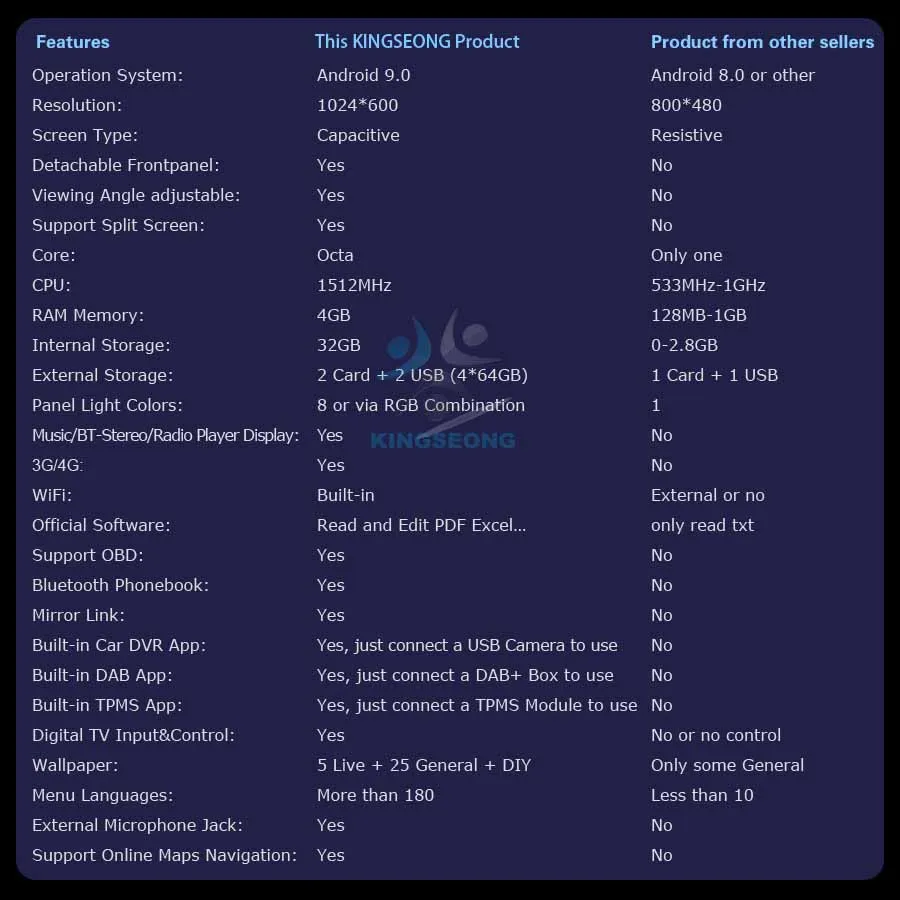 | Features | This KINGSEONG Product | Product from other sellers |
|---|---|---|
| Operation System: | Android 9.0 | Android 8.0 or other |
| Resolution: | 1024*600 | 800*480 |
| Screen Type: | Capacitive | Resistive |
| Detachable Frontpanel: | Yes | No |
| Viewing Angle adjustable: | Yes | No |
| Support Split Screen: | Yes | No |
| Core: | Octa | Only one |
| CPU: | 1512MHz | 533MHz-1GHz |
| RAM Memory: | 4GB | 128MB-1GB |
| Internal Storage: | 32GB | 0-2.8GB |
| External Storage: | 2 Card + 2 USB (4*64GB) | 1 Card + 1 USB |
| Panel Light Colors: | 8 or via RGB Combination | 1 |
| Music/BT-Stereo/Radio Player Display: | Yes | No |
| 3G/4G: | Yes | No |
| WiFi: | Built-in | External or no |
| Official Software: | Read and Edit PDF Excel... | only read txt |
| Support OBD: | Yes | No |
| Bluetooth Phonebook: | Yes | No |
| Mirror Link: | Yes | No |
| Built-in Car DVR App: | Yes, just connect a USB Camera to use | No |
| Built-in DAB App: | Yes, just connect a DAB+ Box to use | No |
| Built-in TPMS App: | Yes, just connect a TPMS Module to use | No |
| Digital TV Input&Control: | Yes | No or no control |
| Wallpaper: | 5 Live + 25 General + DIY | Only some General |
| Menu Languages: | More than 180 | Less than 10 |
| External Microphone Jack: | Yes | No |
| Support Online Maps Navigation: | Yes | No |

KINGSEONG